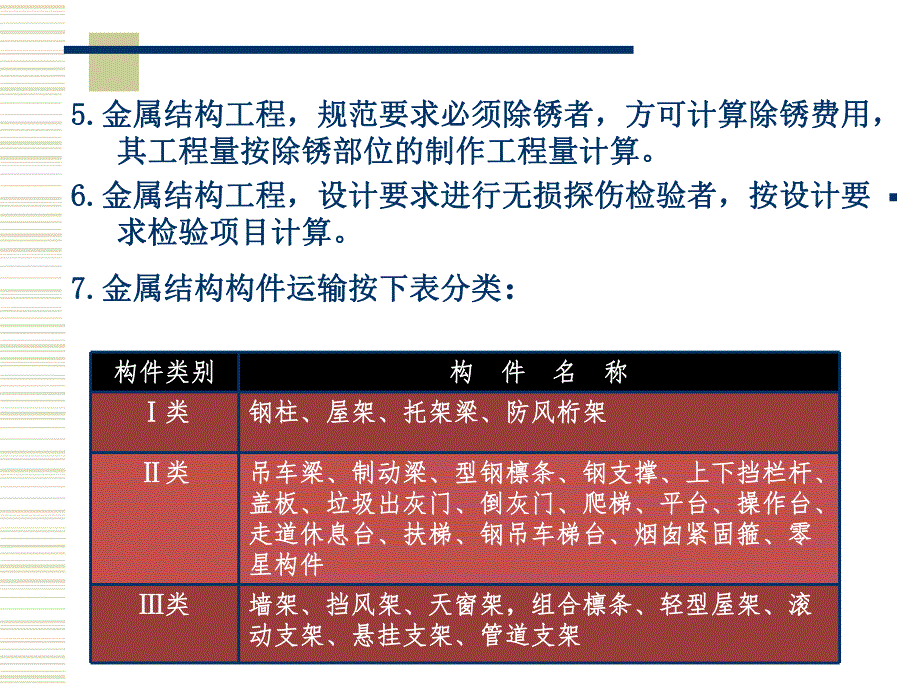 5.金属结构工程，规范要求必须除锈者，方可计算除锈费用，其工程量按除锈部位的制作工程量计算。

6.金属结构工程，设计要求进行无损探伤检验者，按设计要求检验项目计算。

7.金属结构构件运输按下表分类：

| 构件类别 | 构 件 名 称 |
|---|---|
| Ⅰ类 | 钢柱、屋架、托架梁、防风桁架 |
| Ⅱ类 | 吊车梁、制动梁、型钢檩条、钢支撑、上下挡栏杆、盖板、垃圾出灰门、倒灰门、爬梯、平台、操作台、走道休息台、扶梯、钢吊车梯台、烟囱紧固箍、零星构件 |
| Ⅲ类 | 墙架、挡风架、天窗架，组合檩条、轻型屋架、滚动支架、悬挂支架、管道支架 |